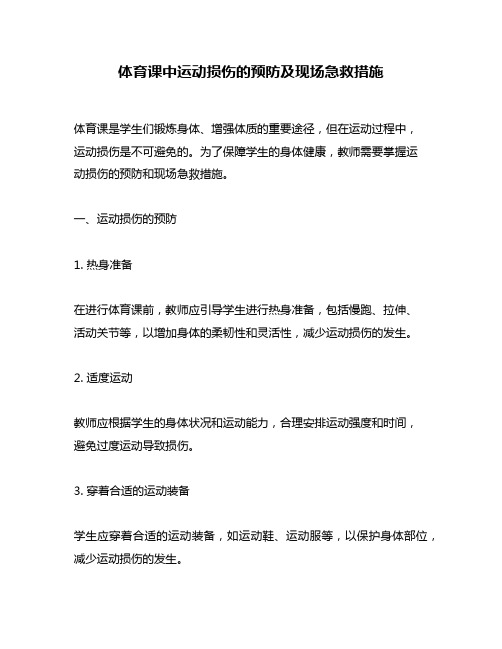 体育课中运动损伤的预防及现场急救措施

体育课是学生们锻炼身体、增强体质的重要途径，但在运动过程中，运动损伤是不可避免的。为了保障学生的身体健康，教师需要掌握运动损伤的预防和现场急救措施。

一、运动损伤的预防

1. 热身准备

在进行体育课前，教师应引导学生进行热身准备，包括慢跑、拉伸、活动关节等，以增加身体的柔韧性和灵活性，减少运动损伤的发生。

2. 适度运动

教师应根据学生的身体状况和运动能力，合理安排运动强度和时间，避免过度运动导致损伤。

3. 穿着合适的运动装备

学生应穿着合适的运动装备，如运动鞋、运动服等，以保护身体部位，减少运动损伤的发生。